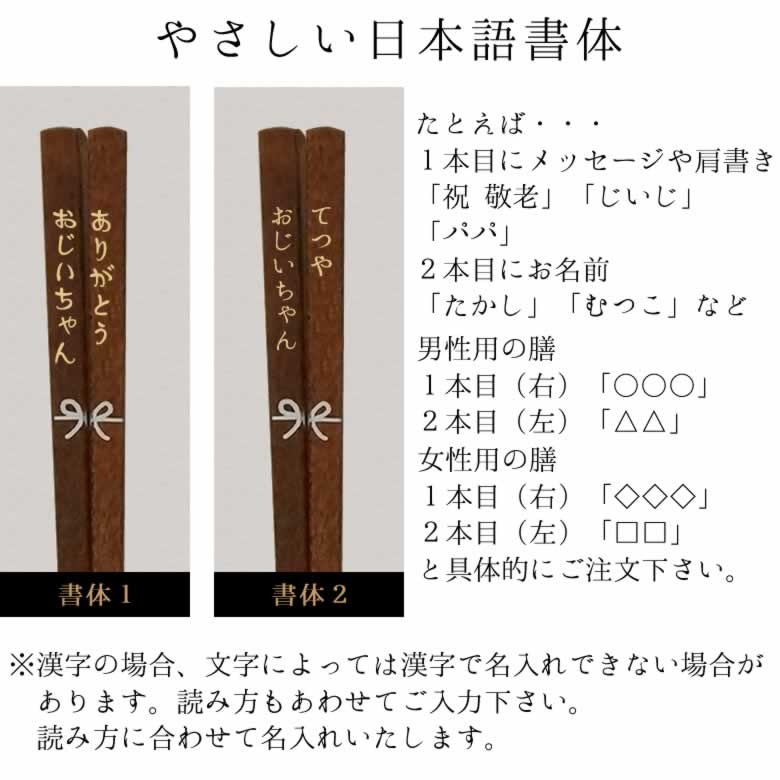 やさしい日本語書体

ありがとう
おじいちゃん

書体１

てつや
おじいちゃん

書体２

たとえば・・・
１本目にメッセージや肩書き
「祝　敬老」「じいじ」
「パパ」
２本目にお名前
「たかし」「むつこ」など
男性用の膳
１本目（右）「○○○」
２本目（左）「△△」
女性用の膳
１本目（右）「◇◇◇」
２本目（左）「□□」
と具体的にご注文下さい。

※漢字の場合、文字によっては漢字で名入れできない場合があります。読み方もあわせてご入力下さい。
読み方に合わせて名入れいたします。